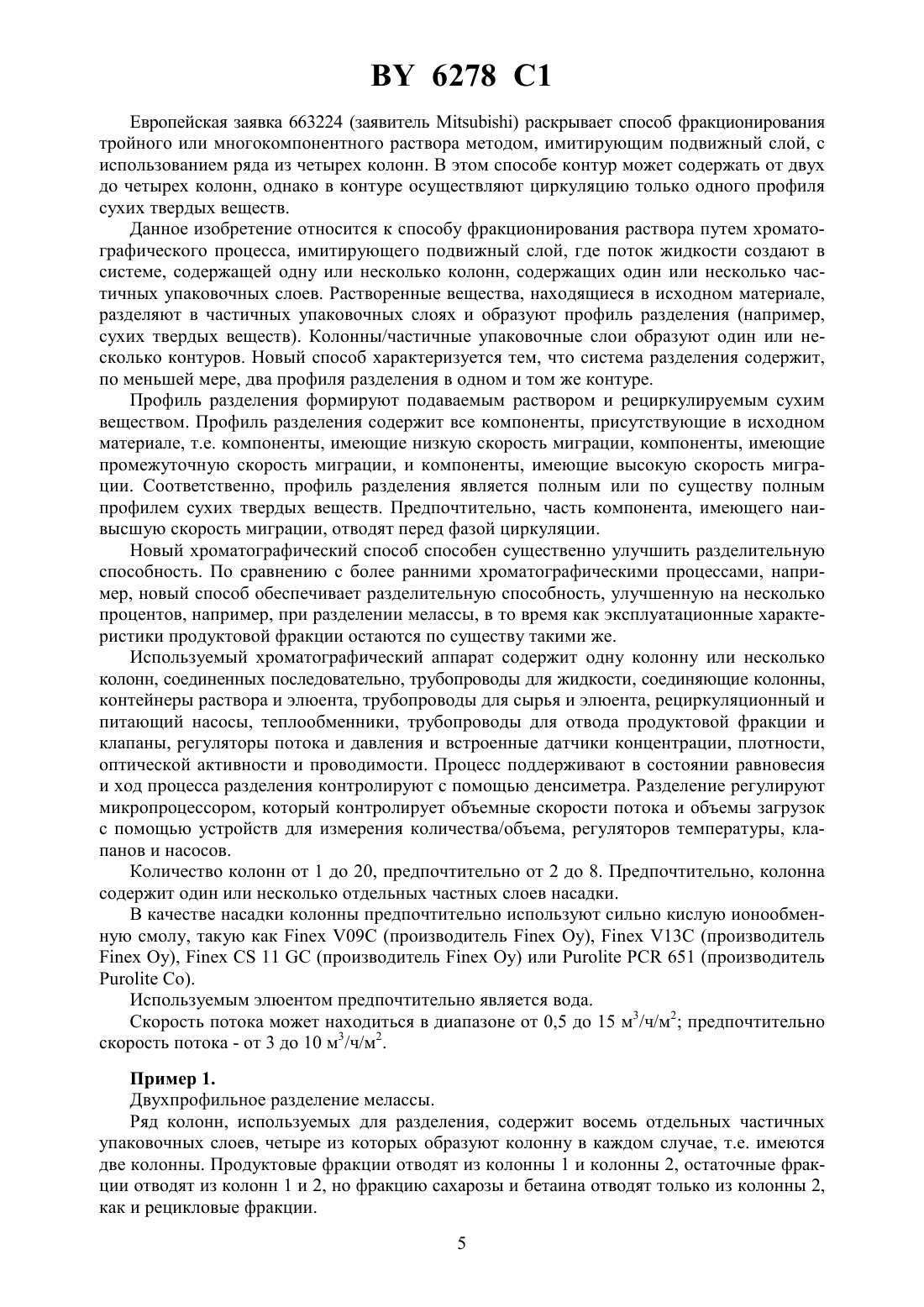 BY 6278 C1

Европейская заявка 663224 (заявитель Mitsubishi) раскрывает способ фракционирования тройного или многокомпонентного раствора методом, имитирующим подвижный слой, с использованием ряда из четырех колонн. В этом способе контур может содержать от двух до четырех колонн, однако в контуре осуществляют циркуляцию только одного профиля сухих твердых веществ.

Данное изобретение относится к способу фракционирования раствора путем хроматографического процесса, имитирующего подвижный слой, где поток жидкости создают в системе, содержащей одну или несколько колонн, содержащих один или несколько частичных упаковочных слоев. Растворенные вещества, находящиеся в исходном материале, разделяют в частичных упаковочных слоях и образуют профиль разделения (например, сухих твердых веществ). Колонны/частичные упаковочные слои образуют один или несколько контуров. Новый способ характеризуется тем, что система разделения содержит, по меньшей мере, два профиля разделения в одном и том же контуре.

Профиль разделения формируют подаваемым раствором и рециркулируемым сухим веществом. Профиль разделения содержит все компоненты, присутствующие в исходном материале, т.е. компоненты, имеющие низкую скорость миграции, компоненты, имеющие промежуточную скорость миграции, и компоненты, имеющие высокую скорость миграции. Соответственно, профиль разделения является полным или по существу полным профилем сухих твердых веществ. Предпочтительно, часть компонента, имеющего наивысшую скорость миграции, отводят перед фазой циркуляции.

Новый хроматографический способ способен существенно улучшить разделительную способность. По сравнению с более ранними хроматографическими процессами, например, новый способ обеспечивает разделительную способность, улучшенную на несколько процентов, например, при разделении мелассы, в то время как эксплуатационные характеристики продуктовой фракции остаются по существу такими же.

Используемый хроматографический аппарат содержит одну колонну или несколько колонн, соединенных последовательно, трубопроводы для жидкости, соединяющие колонны, контейнеры раствора и элюента, трубопроводы для сырья и элюента, рециркуляционный и питающий насосы, теплообменники, трубопроводы для отвода продуктовой фракции и клапаны, регуляторы потока и давления и встроенные датчики концентрации, плотности, оптической активности и проводимости. Процесс поддерживают в состоянии равновесия и ход процесса разделения контролируют с помощью денсиметра. Разделение регулируют микропроцессором, который контролирует объемные скорости потока и объемы загрузок с помощью устройств для измерения количества/объема, регуляторов температуры, клапанов и насосов.

Количество колонн от 1 до 20, предпочтительно от 2 до 8. Предпочтительно, колонна содержит один или несколько отдельных частных слоев насадки.

В качестве насадки колонны предпочтительно используют сильно кислую ионообменную смолу, такую как Finex V09C (производитель Finex Oy), Finex V13C (производитель Finex Oy), Finex CS 11 GC (производитель Finex Oy) или Purolite PCR 651 (производитель Purolite Co).

Используемым элюентом предпочтительно является вода.

Скорость потока может находиться в диапазоне от 0,5 до 15 м$^3$/ч/м$^2$; предпочтительно скорость потока - от 3 до 10 м$^3$/ч/м$^2$.

Пример 1.

Двухпрофильное разделение мелассы.

Ряд колонн, используемых для разделения, содержит восемь отдельных частичных упаковочных слоев, четыре из которых образуют колонну в каждом случае, т.е. имеются две колонны. Продуктовые фракции отводят из колонны 1 и колонны 2, остаточные фракции отводят из колонн 1 и 2, но фракцию сахарозы и бетаина отводят только из колонны 2, как и рецикловые фракции.

5